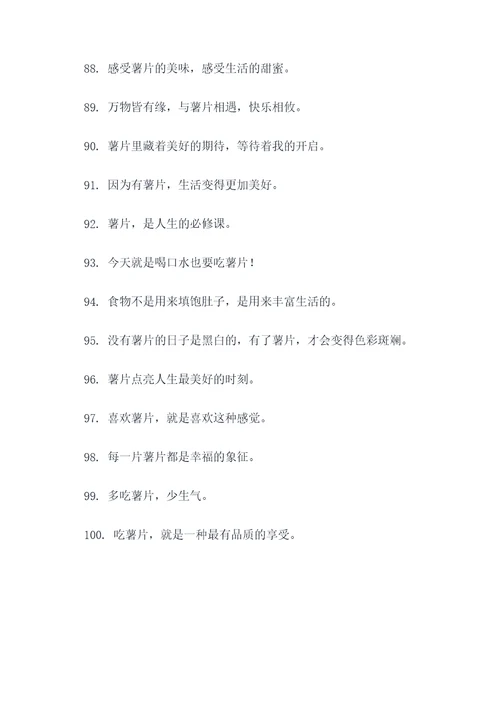 88. 感受薯片的美味，感受生活的甜蜜。

89. 万物皆有缘，与薯片相遇，快乐相伴。

90. 薯片里藏着美好的期待，等待着我的开启。

91. 因为有薯片，生活变得更加美好。

92. 薯片，是人生的必修课。

93. 今天就是喝口水也要吃薯片！

94. 食物不是用来填饱肚子，是用来丰富生活的。

95. 没有薯片的日子是黑白的，有了薯片，才会变得色彩斑斓。

96. 薯片点亮人生最美好的时刻。

97. 喜欢薯片，就是喜欢这种感觉。

98. 每一片薯片都是幸福的象征。

99. 多吃薯片，少生气。

100. 吃薯片，就是一种最有品质的享受。